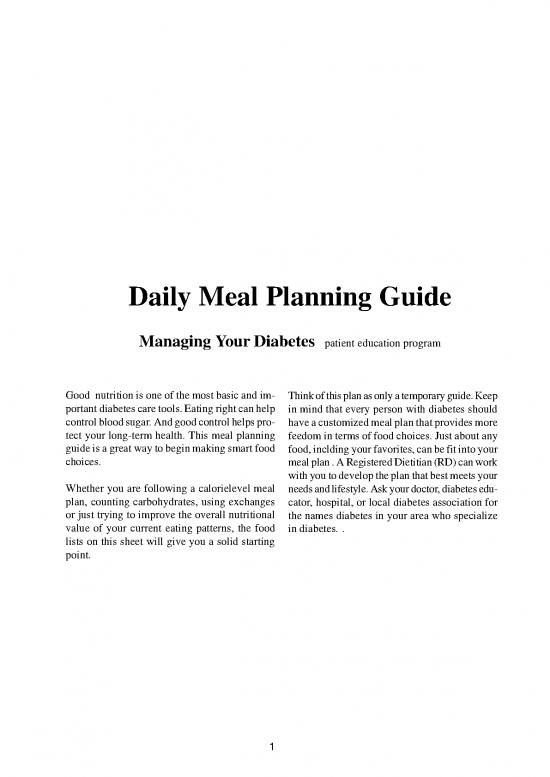 Daily Meal Planning Guide

Managing Your Diabetes patient education program

Good nutrition is one of the most basic and important diabetes care tools. Eating right can help control blood sugar. And good control helps protect your long-term health. This meal planning guide is a great way to begin making smart food choices.

Whether you are following a calorielevel meal plan, counting carbohydrates, using exchanges or just trying to improve the overall nutritional value of your current eating patterns, the food lists on this sheet will give you a solid starting point.

Think of this plan as only a temporary guide. Keep in mind that every person with diabetes should have a customized meal plan that provides more feedom in terms of food choices. Just about any food, inclding your favorites, can be fit into your meal plan . A Registered Dietitian (RD) can work with you to develop the plan that best meets your needs and lifestyle. Ask your doctor, diabetes educator, hospital, or local diabetes association for the names diabetes in your area who specialize in diabetes. .

1